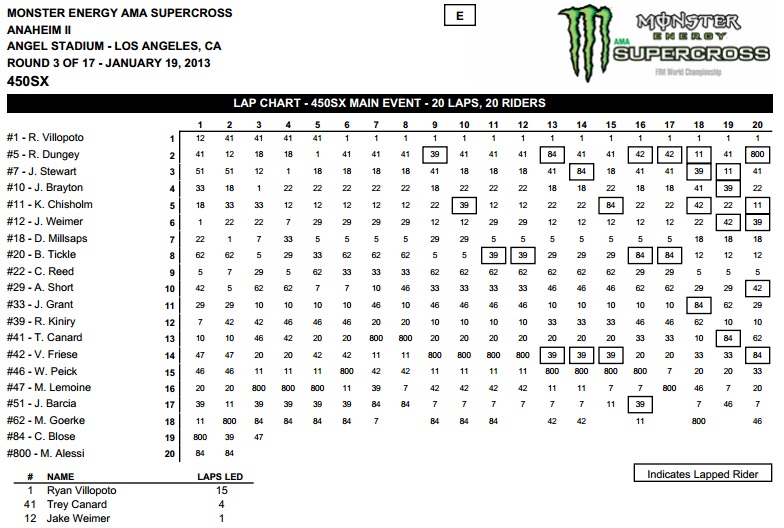 MONSTER ENERGY AMA SUPERCROSS
ANAHEIM II
ANGEL STADIUM - LOS ANGELES, CA
ROUND 3 OF 17 - JANUARY 19, 2013
450SX

E

MONSTER ENERGY AMA SUPERCROSS FIM World Championship

LAP CHART - 450SX MAIN EVENT - 20 LAPS, 20 RIDERS

| | | 1 | 2 | 3 | 4 | 5 | 6 | 7 | 8 | 9 | 10 | 11 | 12 | 13 | 14 | 15 | 16 | 17 | 18 | 19 | 20 |
|---|---|---|---|---|---|---|---|---|---|---|---|---|---|---|---|---|---|---|---|---|---|
| #1 - R. Villopoto | 1 | 12 | 41 | 41 | 41 | 41 | 1 | 1 | 1 | 1 | 1 | 1 | 1 | 1 | 1 | 1 | 1 | 1 | 1 | 1 | 1 |
| #5 - R. Dungey | 2 | 41 | 12 | 18 | 18 | 1 | 41 | 41 | 41 | 39 | 41 | 41 | 41 | 84 | 41 | 41 | 42 | 42 | 11 | 41 | 800 |
| #7 - J. Stewart | 3 | 51 | 51 | 12 | 1 | 18 | 18 | 18 | 18 | 41 | 18 | 18 | 18 | 41 | 84 | 18 | 41 | 41 | 39 | 11 | 41 |
| #10 - J. Brayton | 4 | 33 | 18 | 1 | 22 | 22 | 22 | 22 | 22 | 18 | 22 | 22 | 22 | 18 | 18 | 22 | 18 | 18 | 41 | 39 | 22 |
| #11 - K. Chisholm | 5 | 18 | 33 | 33 | 12 | 12 | 12 | 12 | 12 | 22 | 39 | 12 | 12 | 22 | 22 | 84 | 22 | 22 | 42 | 22 | 11 |
| #12 - J. Weimer | 6 | 1 | 22 | 22 | 7 | 29 | 29 | 29 | 29 | 12 | 12 | 29 | 29 | 12 | 12 | 12 | 12 | 12 | 22 | 42 | 39 |
| #18 - D. Millsaps | 7 | 22 | 1 | 7 | 33 | 5 | 5 | 5 | 5 | 29 | 29 | 5 | 5 | 5 | 5 | 5 | 5 | 5 | 18 | 18 | 18 |
| #20 - B. Tickle | 8 | 62 | 62 | 5 | 29 | 33 | 62 | 62 | 62 | 5 | 5 | 39 | 39 | 29 | 29 | 29 | 84 | 84 | 12 | 12 | 12 |
| #22 - C. Reed | 9 | 5 | 7 | 29 | 5 | 62 | 33 | 33 | 33 | 62 | 62 | 62 | 62 | 62 | 62 | 62 | 29 | 29 | 5 | 5 | 5 |
| #29 - A. Short | 10 | 42 | 5 | 62 | 62 | 7 | 7 | 10 | 46 | 33 | 33 | 33 | 33 | 46 | 46 | 46 | 62 | 62 | 29 | 29 | 42 |
| #33 - J. Grant | 11 | 29 | 29 | 10 | 10 | 10 | 10 | 46 | 10 | 46 | 46 | 46 | 46 | 10 | 10 | 10 | 10 | 10 | 84 | 62 | 29 |
| #39 - R. Kiniry | 12 | 7 | 42 | 42 | 46 | 46 | 46 | 20 | 20 | 10 | 10 | 10 | 10 | 33 | 33 | 33 | 46 | 46 | 62 | 10 | 10 |
| #41 - T. Canard | 13 | 10 | 10 | 46 | 42 | 20 | 20 | 800 | 800 | 20 | 20 | 20 | 20 | 20 | 20 | 20 | 33 | 33 | 10 | 84 | 62 |
| #42 - V. Friese | 14 | 47 | 47 | 20 | 20 | 42 | 42 | 11 | 11 | 800 | 800 | 800 | 800 | 39 | 39 | 39 | 20 | 20 | 33 | 33 | 84 |
| #46 - W. Peick | 15 | 46 | 46 | 11 | 11 | 11 | 800 | 42 | 42 | 11 | 11 | 11 | 11 | 800 | 800 | 800 | 800 | 7 | 20 | 20 | 33 |
| #47 - M. Lemoine | 16 | 20 | 20 | 800 | 800 | 800 | 11 | 39 | 7 | 42 | 42 | 42 | 42 | 11 | 11 | 7 | 7 | 800 | 46 | 7 | 20 |
| #51 - J. Barcia | 17 | 39 | 11 | 39 | 39 | 39 | 39 | 84 | 84 | 7 | 7 | 7 | 7 | 7 | 7 | 11 | 39 | | 7 | 46 | 7 |
| #62 - M. Goerke | 18 | 11 | 800 | 84 | 84 | 84 | 84 | 7 | | 84 | 84 | 84 | | 42 | 42 | | 11 | | 800 | | 46 |
| #84 - C. Blose | 19 | 800 | 39 | 47 | | | | | | | | | | | | | | | | | |
| #800 - M. Alessi | 20 | 84 | 84 | | | | | | | | | | | | | | | | | | |

Indicates Lapped Rider

| # | NAME | LAPS LED |
|---|---|---|
| 1 | Ryan Villopoto | 15 |
| 41 | Trey Canard | 4 |
| 12 | Jake Weimer | 1 |